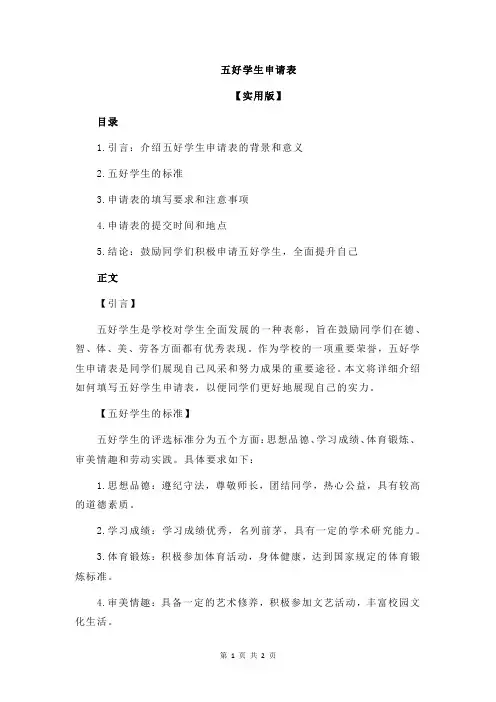 五好学生申请表

【实用版】

目录

1.引言：介绍五好学生申请表的背景和意义

2.五好学生的标准

3.申请表的填写要求和注意事项

4.申请表的提交时间和地点

5.结论：鼓励同学们积极申请五好学生，全面提升自己

正文

【引言】

五好学生是学校对学生全面发展的一种表彰，旨在鼓励同学们在德、智、体、美、劳各方面都有优秀表现。作为学校的一项重要荣誉，五好学生申请表是同学们展现自己风采和努力成果的重要途径。本文将详细介绍如何填写五好学生申请表，以便同学们更好地展现自己的实力。

【五好学生的标准】

五好学生的评选标准分为五个方面：思想品德、学习成绩、体育锻炼、审美情趣和劳动实践。具体要求如下：

1.思想品德：遵纪守法，尊敬师长，团结同学，热心公益，具有较高的道德素质。

2.学习成绩：学习成绩优秀，名列前茅，具有一定的学术研究能力。

3.体育锻炼：积极参加体育活动，身体健康，达到国家规定的体育锻炼标准。

4.审美情趣：具备一定的艺术修养，积极参加文艺活动，丰富校园文化生活。

第 1 页 共 2 页